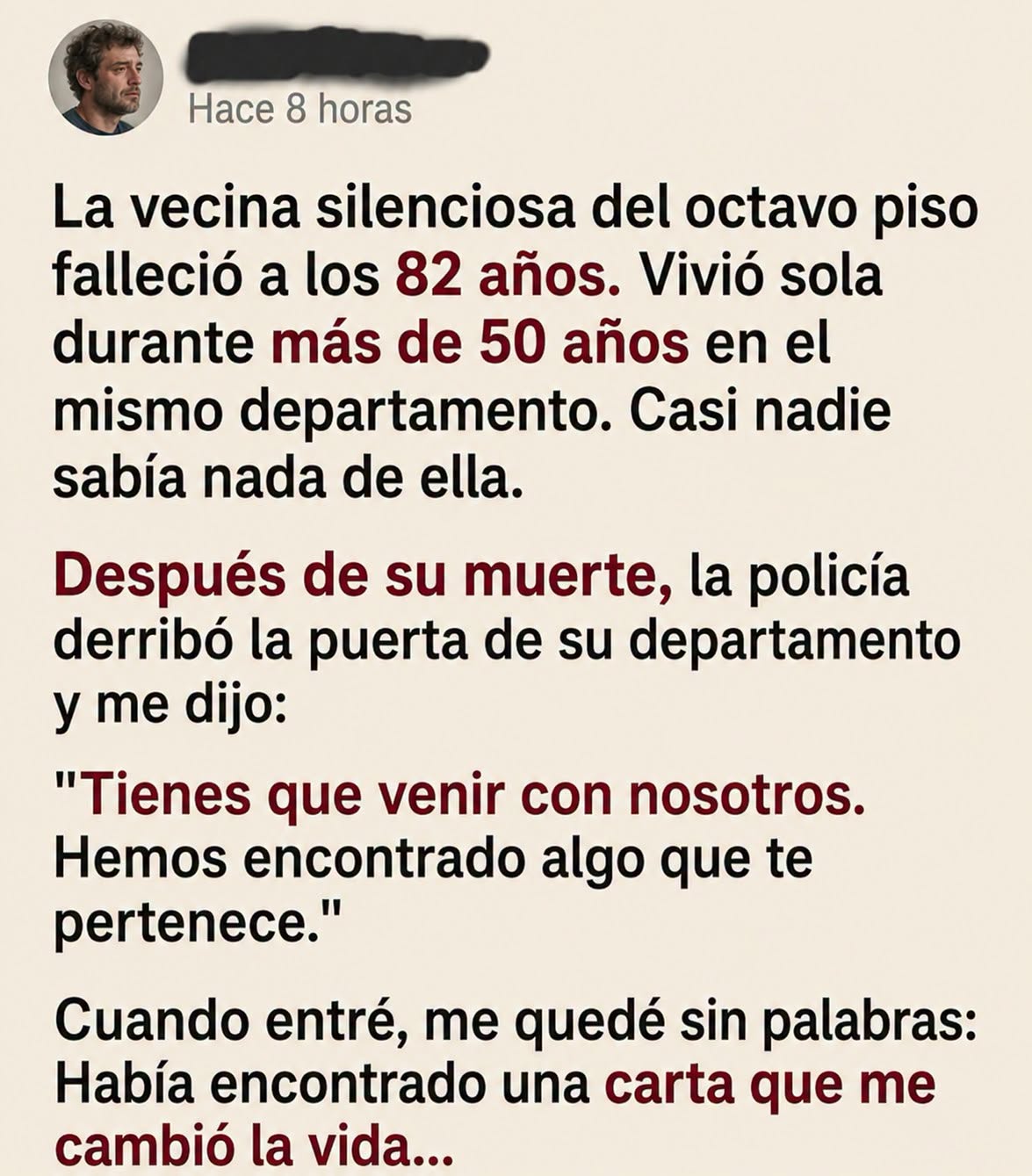 Hace 8 horas

La vecina silenciosa del octavo piso falleció a los 82 años. Vivió sola durante más de 50 años en el mismo departamento. Casi nadie sabía nada de ella.

Después de su muerte, la policía derribó la puerta de su departamento y me dijo:

"Tienes que venir con nosotros. Hemos encontrado algo que te pertenece."

Cuando entré, me quedé sin palabras: Había encontrado una carta que me cambió la vida...